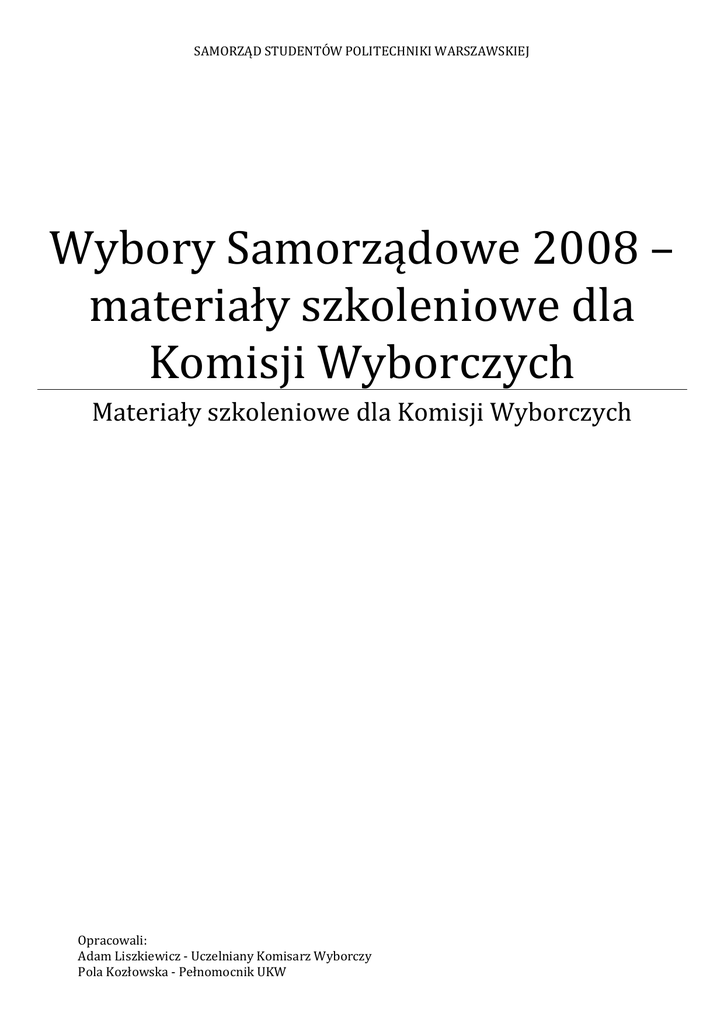 SAMORZĄD STUDENTÓW POLITECHNIKI WARSZAWSKIEJ

Wybory Samorządowe 2008 – materiały szkoleniowe dla Komisji Wyborczych

Materiały szkoleniowe dla Komisji Wyborczych

Opracowali:
Adam Liszkiewicz - Uczelniany Komisarz Wyborczy
Pola Kozłowska - Pełnomocnik UKW